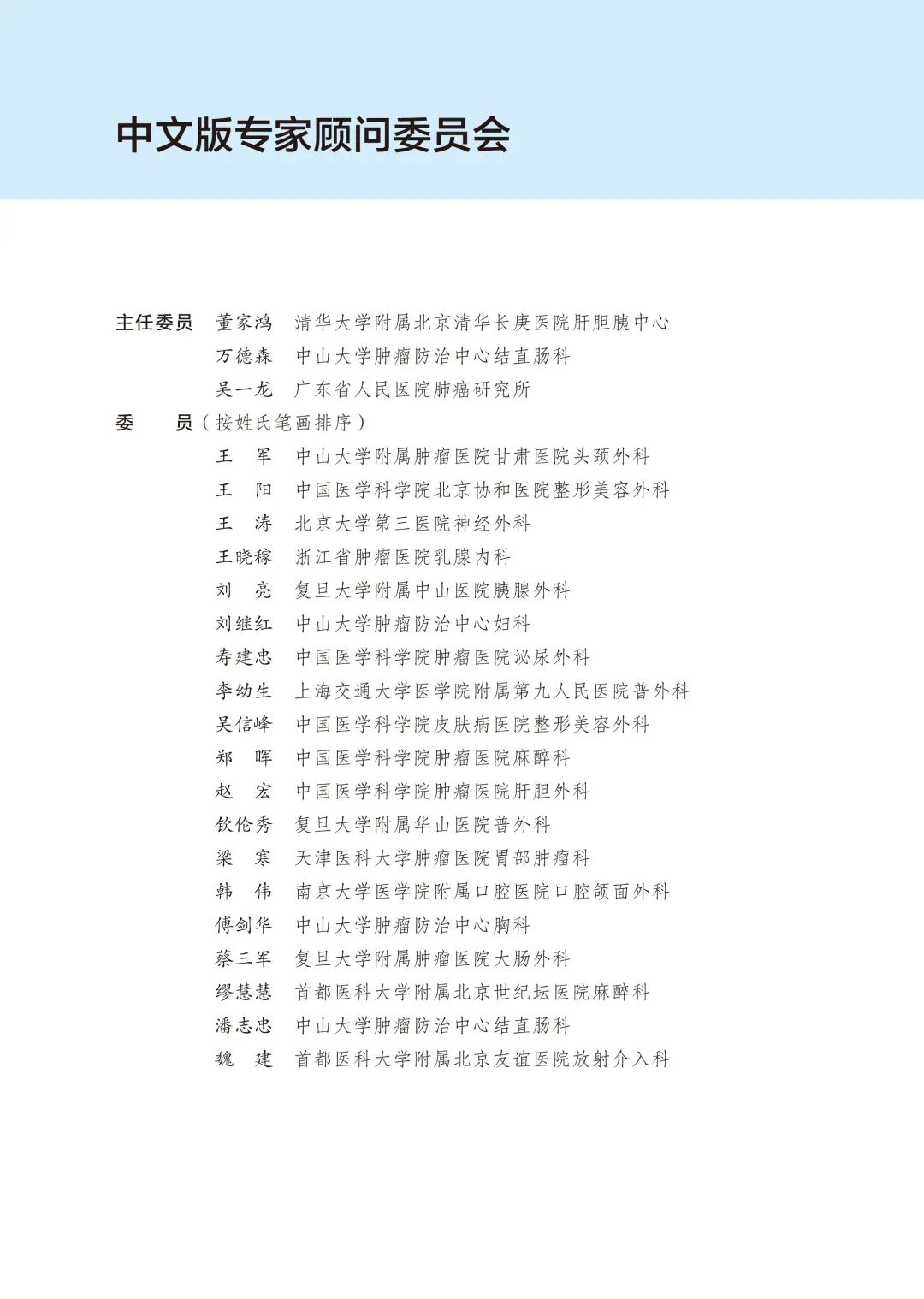 中文版专家顾问委员会

主任委员 董家鸿 清华大学附属北京清华长庚医院肝胆胰中心
万德森 中山大学肿瘤防治中心结直肠科
吴一龙 广东省人民医院肺癌研究所
委　员（按姓氏笔画排序）
王　军 中山大学附属肿瘤医院甘肃医院头颈外科
王　阳 中国医学科学院北京协和医院整形美容外科
王　涛 北京大学第三医院神经外科
王晓稼 浙江省肿瘤医院乳腺内科
刘　亮 复旦大学附属中山医院胰腺外科
刘继红 中山大学肿瘤防治中心妇科
寿建忠 中国医学科学院肿瘤医院泌尿外科
李幼生 上海交通大学医学院附属第九人民医院普外科
吴信峰 中国医学科学院皮肤病医院整形美容外科
郑　晖 中国医学科学院肿瘤医院麻醉科
赵　宏 中国医学科学院肿瘤医院肝胆外科
钦伦秀 复旦大学附属华山医院普外科
梁　寒 天津医科大学肿瘤医院胃部肿瘤科
韩　伟 南京大学医学院附属口腔医院口腔颌面外科
傅剑华 中山大学肿瘤防治中心胸科
蔡三军 复旦大学附属肿瘤医院大肠外科
缪慧慧 首都医科大学附属北京世纪坛医院麻醉科
潘志忠 中山大学肿瘤防治中心结直肠科
魏　建 首都医科大学附属北京友谊医院放射介入科